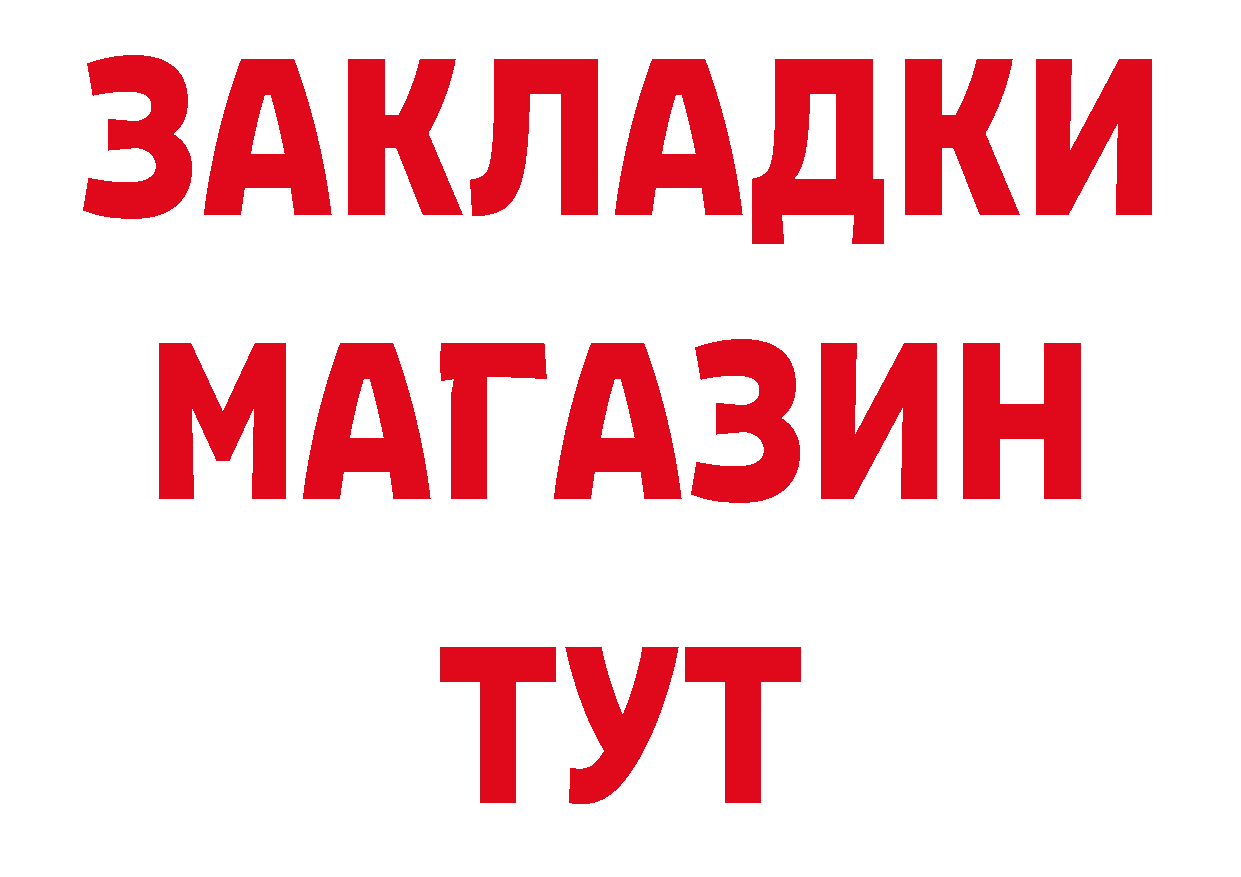 ЗАКЛАДКИ
МАГАЗИН
ТУТ